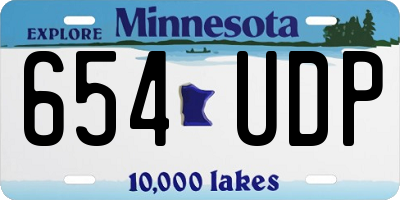 EXPLORE Minnesota

654 UDP

10,000 lakes